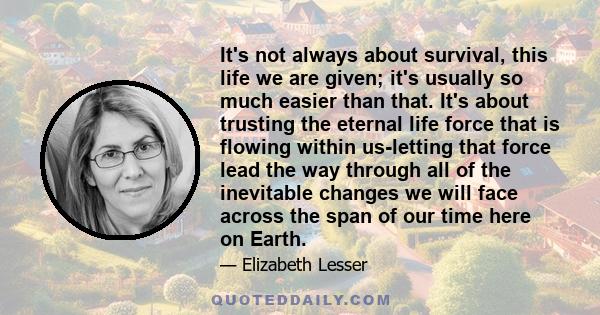 It's not always about survival, this life we are given; it's usually so much easier than that. It's about trusting the eternal life force that is flowing within us-letting that force lead the way through all of the inevitable changes we will face across the span of our time here on Earth.

— Elizabeth Lesser

QUOTEDDAILY.COM